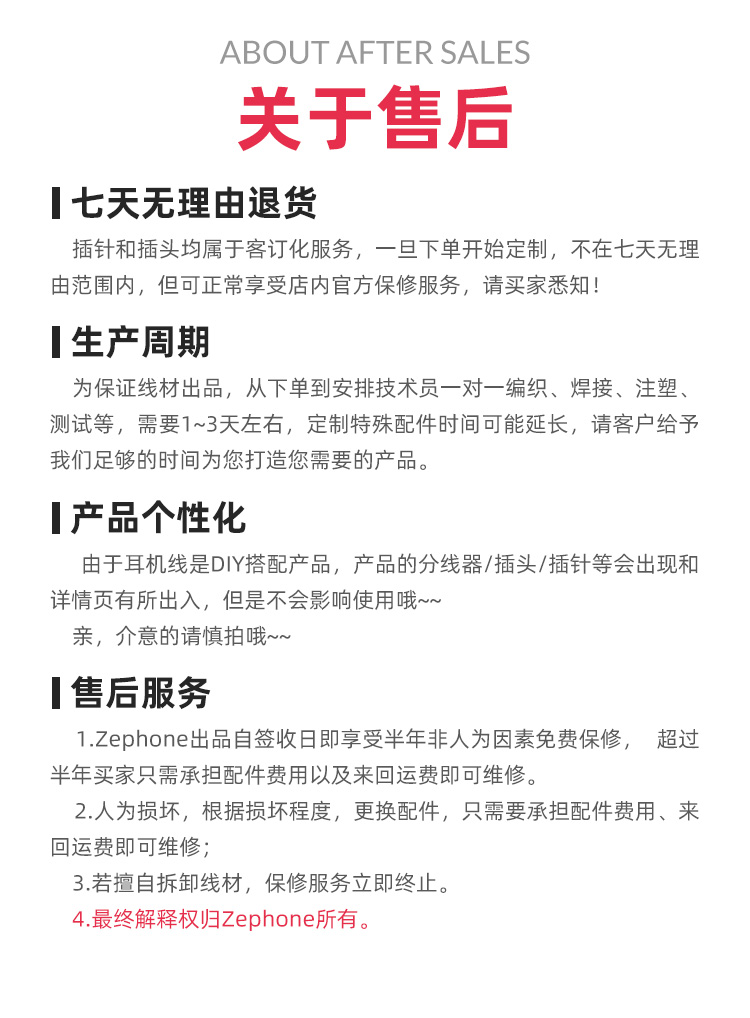 ABOUT AFTER SALES

关于售后

七天无理由退货

插针和插头均属于客订化服务，一旦下单开始定制，不在七天无理由范围内，但可正常享受店内官方保修服务，请买家悉知！

生产周期

为保证线材出品，从下单到安排技术员一对一编织、焊接、注塑、测试等，需要1~3天左右，定制特殊配件时间可能延长，请客户给予我们足够的时间为您打造您需要的产品。

产品个性化

由于耳机线是DIY搭配产品，产品的分线器/插头/插针等会出现和详情页有所出入，但是不会影响使用哦~~

亲，介意的请慎拍哦~~

售后服务

1.Zephone出品自签收日即享受半年非人为因素免费保修， 超过半年买家只需承担配件费用以及来回运费即可维修。

2.人为损坏，根据损坏程度，更换配件，只需要承担配件费用、来回运费即可维修；

3.若擅自拆卸线材，保修服务立即终止。

4.最终解释权归Zephone所有。